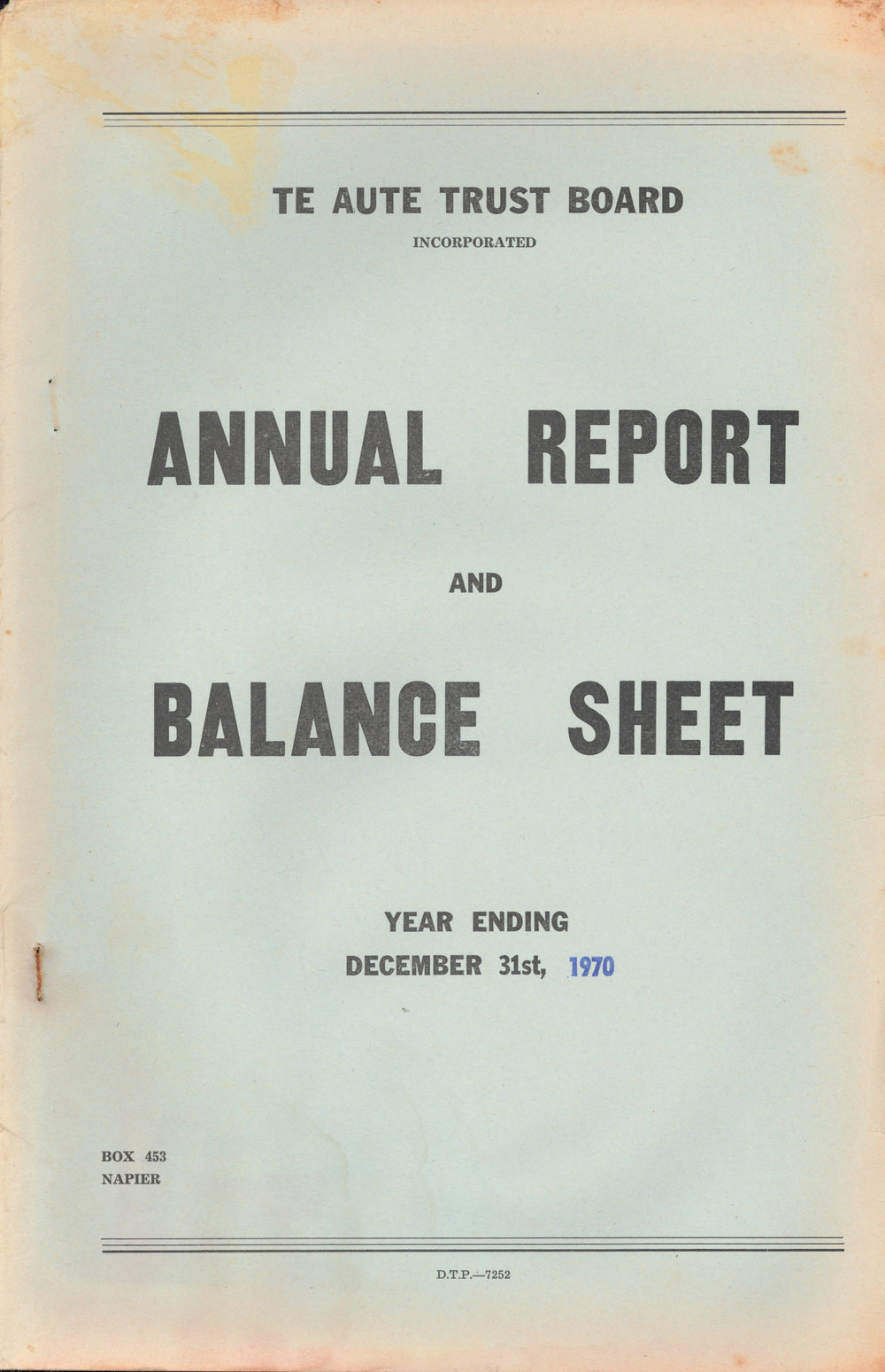 TE AUTE TRUST BOARD

INCORPORATED

ANNUAL REPORT

AND

BALANCE SHEET

YEAR ENDING
DECEMBER 31st, 1970

BOX 453
NAPIER

D.T.P.—7252